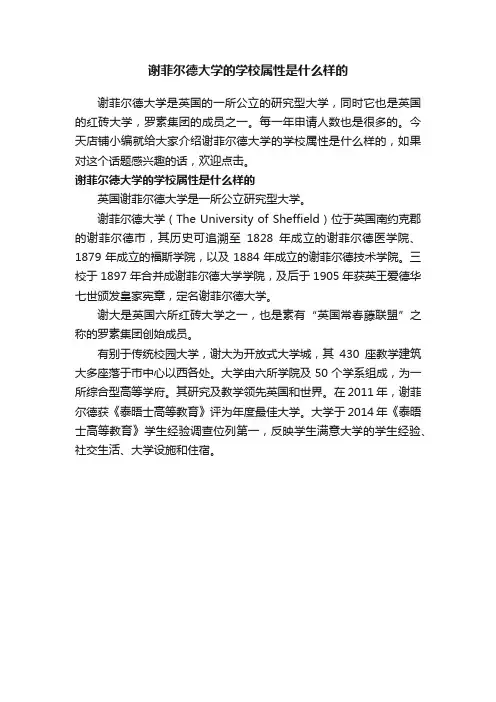 谢菲尔德大学的学校属性是什么样的

谢菲尔德大学是英国的一所公立的研究型大学，同时它也是英国的红砖大学，罗素集团的成员之一。每一年申请人数也是很多的。今天店铺小编就给大家介绍谢菲尔德大学的学校属性是什么样的，如果对这个话题感兴趣的话，欢迎点击。

谢菲尔德大学的学校属性是什么样的

英国谢菲尔德大学是一所公立研究型大学。

谢菲尔德大学（The University of Sheffield）位于英国南约克郡的谢菲尔德市，其历史可追溯至 1828 年成立的谢菲尔德医学院、1879 年成立的福斯学院，以及 1884 年成立的谢菲尔德技术学院。三校于 1897 年合并成谢菲尔德大学学院，及后于 1905 年获英王爱德华七世颁发皇家宪章，定名谢菲尔德大学。

谢大是英国六所红砖大学之一，也是素有“英国常春藤联盟”之称的罗素集团创始成员。

有别于传统校园大学，谢大为开放式大学城，其 430 座教学建筑大多座落于市中心以西各处。大学由六所学院及 50 个学系组成，为一所综合型高等学府。其研究及教学领先英国和世界。在 2011 年，谢菲尔德获《泰晤士高等教育》评为年度最佳大学。大学于 2014 年《泰晤士高等教育》学生经验调查位列第一，反映学生满意大学的学生经验、社交生活、大学设施和住宿。